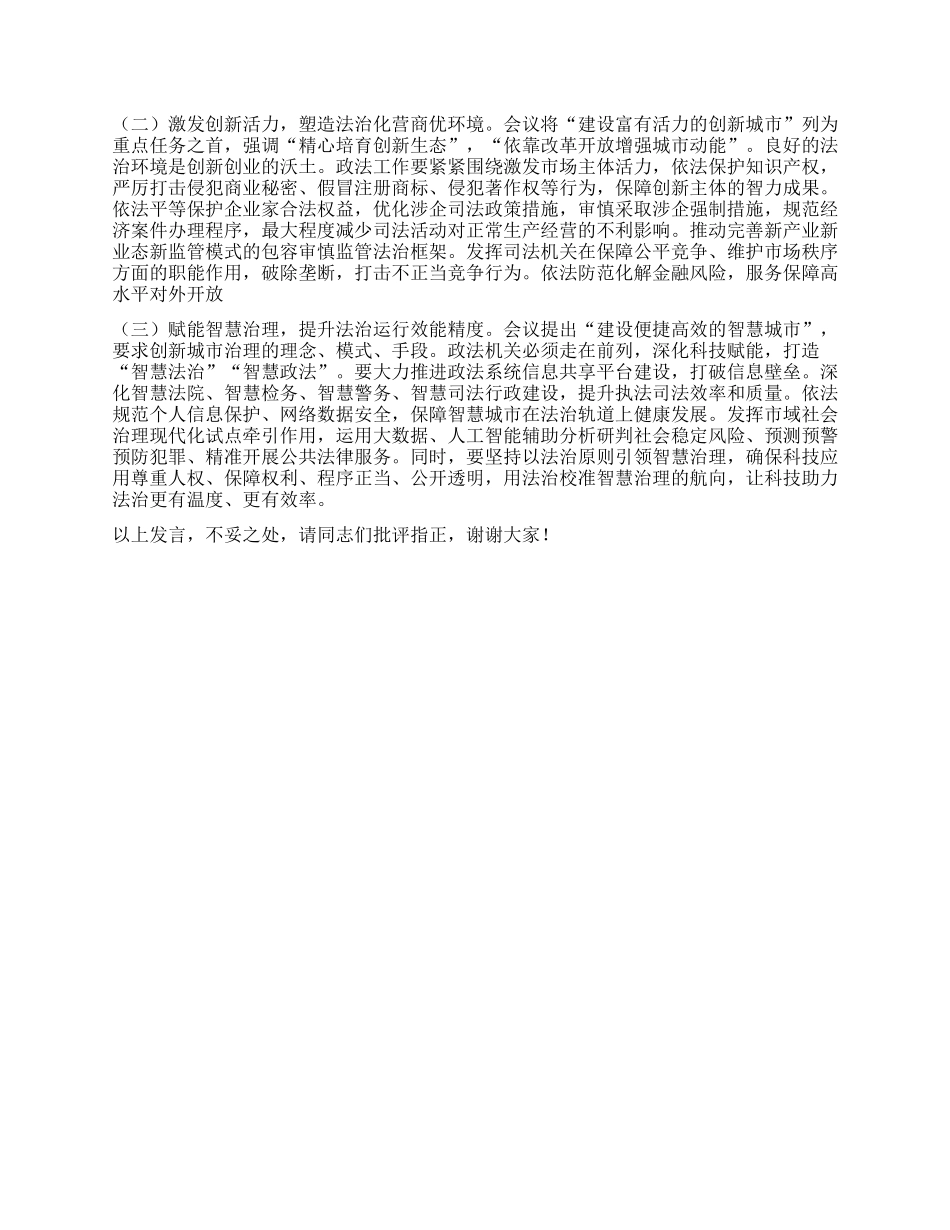 （二）激发创新活力，塑造法治化营商优环境。会议将“建设富有活力的创新城市”列为重点任务之首，强调“精心培育创新生态”，“依靠改革开放增强城市动能”。良好的法治环境是创新创业的沃土。政法工作要紧紧围绕激发市场主体活力，依法保护知识产权，严厉打击侵犯商业秘密、假冒注册商标、侵犯著作权等行为，保障创新主体的智力成果。依法平等保护企业家合法权益，优化涉企司法政策措施，审慎采取涉企强制措施，规范经济案件办理程序，最大程度减少司法活动对正常生产经营的不利影响。推动完善新产业新业态新监管模式的包容审慎监管法治框架。发挥司法机关在保障公平竞争、维护市场秩序方面的职能作用，破除垄断，打击不正当竞争行为。依法防范化解金融风险，服务保障高水平对外开放

（三）赋能智慧治理，提升法治运行效能精度。会议提出“建设便捷高效的智慧城市”，要求创新城市治理的理念、模式、手段。政法机关必须走在前列，深化科技赋能，打造“智慧法治”“智慧政法”。要大力推进政法系统信息共享平台建设，打破信息壁垒。深化智慧法院、智慧检务、智慧警务、智慧司法行政建设，提升执法司法效率和质量。依法规范个人信息保护、网络数据安全，保障智慧城市在法治轨道上健康发展。发挥市域社会治理现代化试点牵引作用，运用大数据、人工智能辅助分析研判社会稳定风险、预测预警预防犯罪、精准开展公共法律服务。同时，要坚持以法治原则引领智慧治理，确保科技应用尊重人权、保障权利、程序正当、公开透明，用法治校准智慧治理的航向，让科技助力法治更有温度、更有效率。

以上发言，不妥之处，请同志们批评指正，谢谢大家！